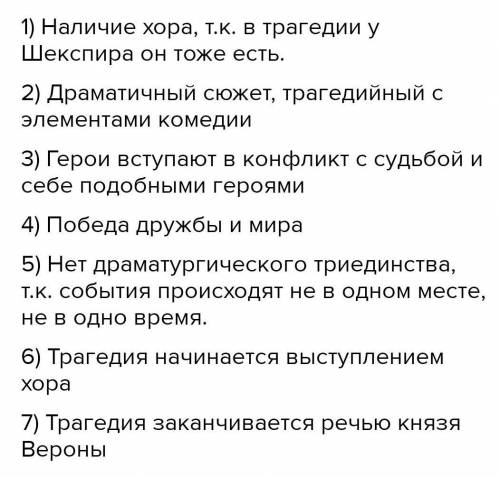 1) Наличие хора, т.к. в трагедии у Шекспира он тоже есть.

2) Драматичный сюжет, трагедийный с элементами комедии

3) Герои вступают в конфликт с судьбой и себе подобными героями

4) Победа дружбы и мира

5) Нет драматургического триединства, т.к. события происходят не в одном месте, не в одно время.

6) Трагедия начинается выступлением хора

7) Трагедия заканчивается речью князя Вероны